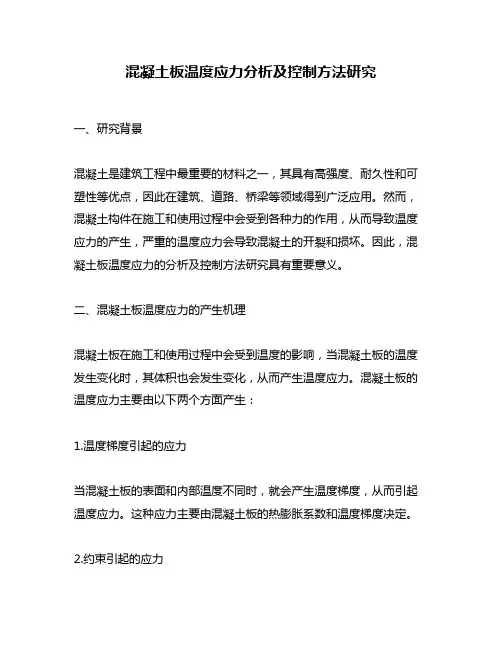 混凝土板温度应力分析及控制方法研究

一、研究背景

混凝土是建筑工程中最重要的材料之一，其具有高强度、耐久性和可塑性等优点，因此在建筑、道路、桥梁等领域得到广泛应用。然而，混凝土构件在施工和使用过程中会受到各种力的作用，从而导致温度应力的产生，严重的温度应力会导致混凝土的开裂和损坏。因此，混凝土板温度应力的分析及控制方法研究具有重要意义。

二、混凝土板温度应力的产生机理

混凝土板在施工和使用过程中会受到温度的影响，当混凝土板的温度发生变化时，其体积也会发生变化，从而产生温度应力。混凝土板的温度应力主要由以下两个方面产生：

1.温度梯度引起的应力

当混凝土板的表面和内部温度不同时，就会产生温度梯度，从而引起温度应力。这种应力主要由混凝土板的热膨胀系数和温度梯度决定。

2.约束引起的应力